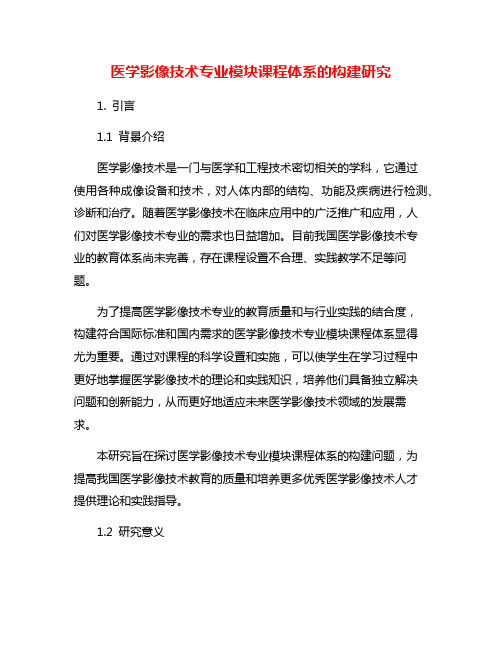 医学影像技术专业模块课程体系的构建研究

1. 引言

1.1 背景介绍

医学影像技术是一门与医学和工程技术密切相关的学科，它通过使用各种成像设备和技术，对人体内部的结构、功能及疾病进行检测、诊断和治疗。随着医学影像技术在临床应用中的广泛推广和应用，人们对医学影像技术专业的需求也日益增加。目前我国医学影像技术专业的教育体系尚未完善，存在课程设置不合理、实践教学不足等问题。

为了提高医学影像技术专业的教育质量和与行业实践的结合度，构建符合国际标准和国内需求的医学影像技术专业模块课程体系显得尤为重要。通过对课程的科学设置和实施，可以使学生在学习过程中更好地掌握医学影像技术的理论和实践知识，培养他们具备独立解决问题和创新能力，从而更好地适应未来医学影像技术领域的发展需求。

本研究旨在探讨医学影像技术专业模块课程体系的构建问题，为提高我国医学影像技术教育的质量和培养更多优秀医学影像技术人才提供理论和实践指导。

1.2 研究意义